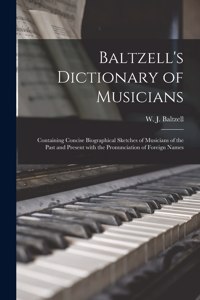 Baltzell's Dictionary of Musicians

W. J. Baltzell

Containing Concise Biographical Sketches of Musicians of the Past and Present with the Pronunciation of Foreign Names